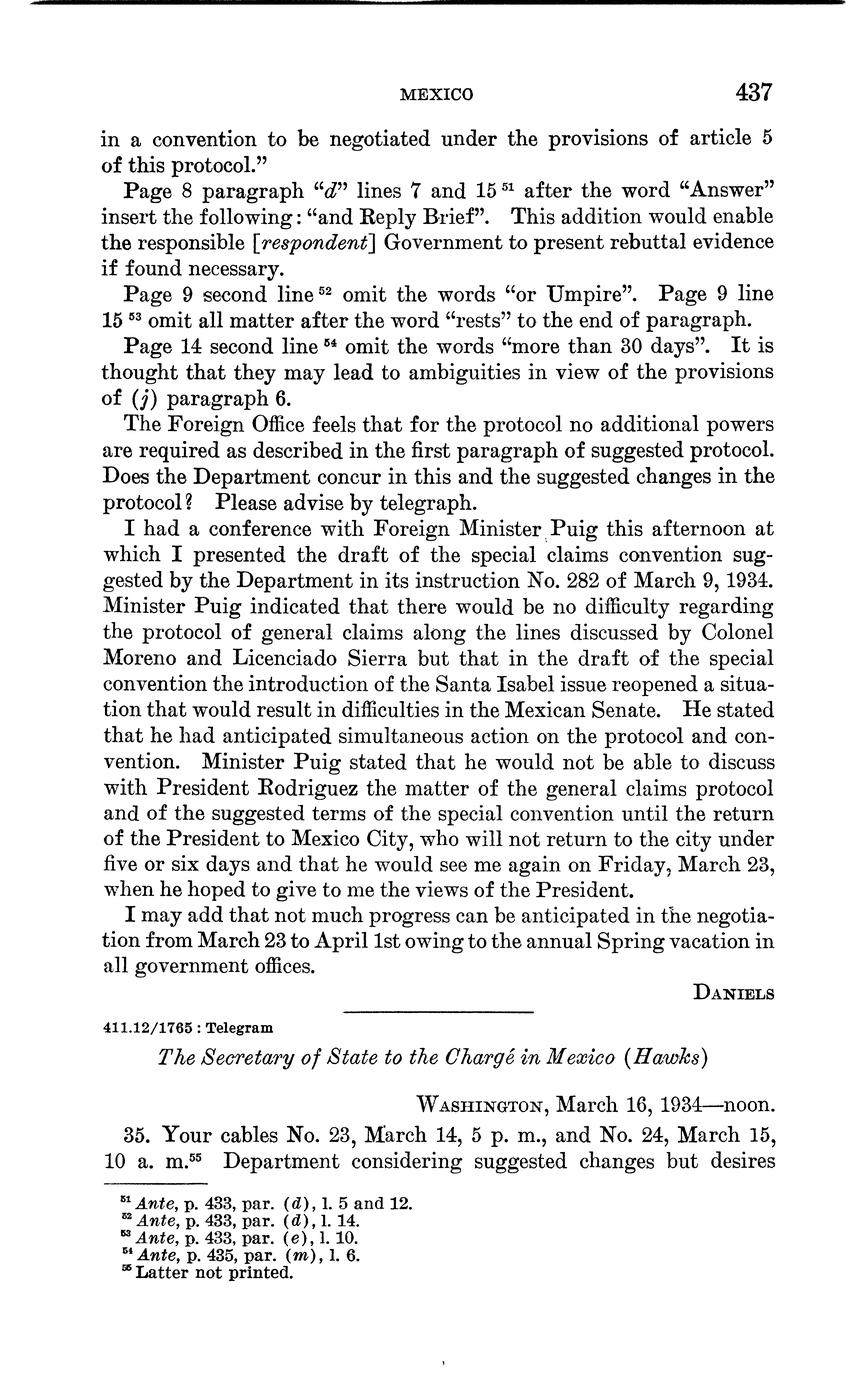 MEXICO 437

in a convention to be negotiated under the provisions of article 5 of this protocol."

Page 8 paragraph "d" lines 7 and 15 $^{51}$ after the word "Answer" insert the following: "and Reply Brief". This addition would enable the responsible [respondent] Government to present rebuttal evidence if found necessary.

Page 9 second line $^{52}$ omit the words "or Umpire". Page 9 line 15 $^{53}$ omit all matter after the word "rests" to the end of paragraph.

Page 14 second line $^{54}$ omit the words "more than 30 days". It is thought that they may lead to ambiguities in view of the provisions of (j) paragraph 6.

The Foreign Office feels that for the protocol no additional powers are required as described in the first paragraph of suggested protocol. Does the Department concur in this and the suggested changes in the protocol? Please advise by telegraph.

I had a conference with Foreign Minister Puig this afternoon at which I presented the draft of the special claims convention suggested by the Department in its instruction No. 282 of March 9, 1934. Minister Puig indicated that there would be no difficulty regarding the protocol of general claims along the lines discussed by Colonel Moreno and Licenciado Sierra but that in the draft of the special convention the introduction of the Santa Isabel issue reopened a situation that would result in difficulties in the Mexican Senate. He stated that he had anticipated simultaneous action on the protocol and convention. Minister Puig stated that he would not be able to discuss with President Rodriguez the matter of the general claims protocol and of the suggested terms of the special convention until the return of the President to Mexico City, who will not return to the city under five or six days and that he would see me again on Friday, March 23, when he hoped to give to me the views of the President.

I may add that not much progress can be anticipated in the negotiation from March 23 to April 1st owing to the annual Spring vacation in all government offices.

DANIELS

411.12/1765 : Telegram

The Secretary of State to the Chargé in Mexico (Hawks)

WASHINGTON, March 16, 1934—noon.

35. Your cables No. 23, March 14, 5 p. m., and No. 24, March 15, 10 a. m.$^{55}$ Department considering suggested changes but desires

$^{51}$ Ante, p. 433, par. (d), l. 5 and 12.
$^{52}$ Ante, p. 433, par. (d), l. 14.
$^{53}$ Ante, p. 433, par. (e), l. 10.
$^{54}$ Ante, p. 435, par. (m), l. 6.
$^{55}$ Latter not printed.